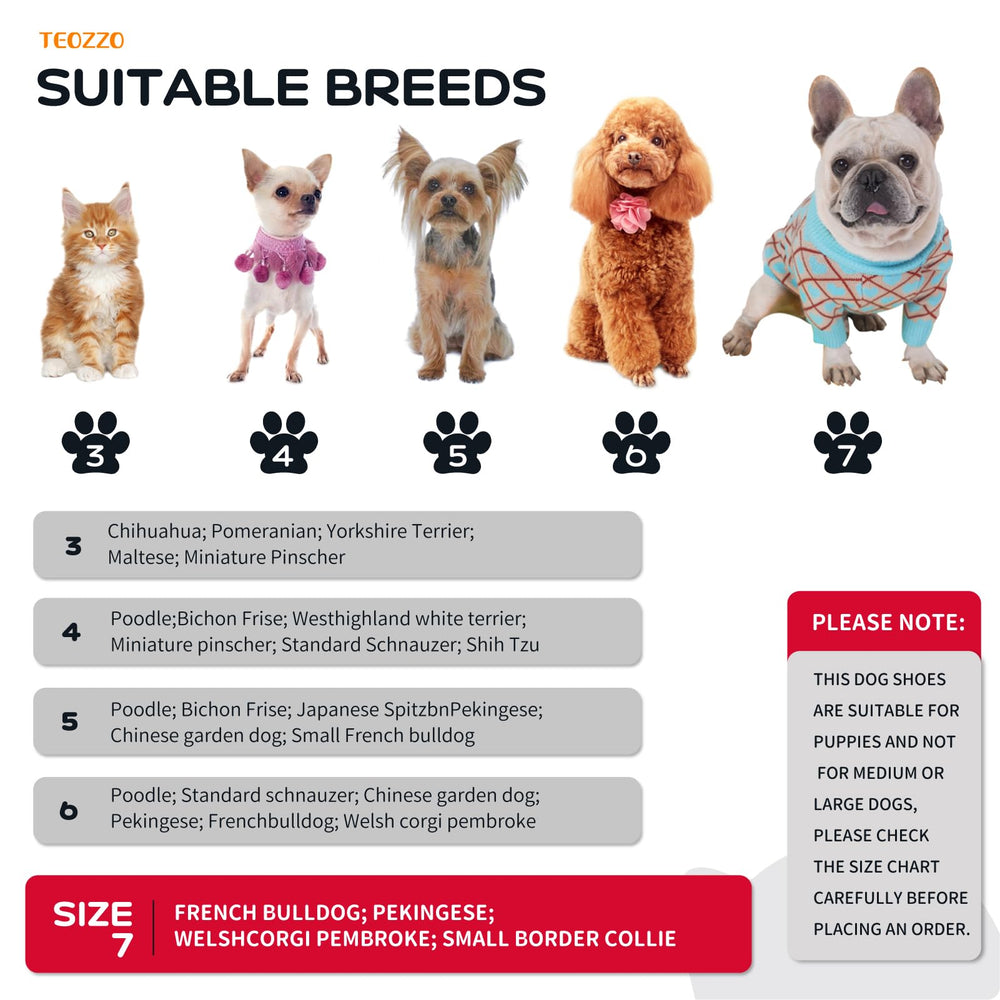 TEOZZO

SUITABLE BREEDS

3

4

5

6

7

3 Chihuahua; Pomeranian; Yorkshire Terrier; Maltese; Miniature Pinscher

4 Poodle;Bichon Frise; Westhighland white terrier; Miniature pinscher; Standard Schnauzer; Shih Tzu

5 Poodle; Bichon Frise; Japanese SpitzbnPekingese; Chinese garden dog; Small French bulldog

6 Poodle; Standard schnauzer; Chinese garden dog; Pekingese; Frenchbulldog; Welsh corgi pembroke

SIZE 7 FRENCH BULLDOG; PEKINGESE; WELSHCORGI PEMBROKE; SMALL BORDER COLLIE

PLEASE NOTE:

THIS DOG SHOES ARE SUITABLE FOR PUPPIES AND NOT FOR MEDIUM OR LARGE DOGS, PLEASE CHECK THE SIZE CHART CAREFULLY BEFORE PLACING AN ORDER.